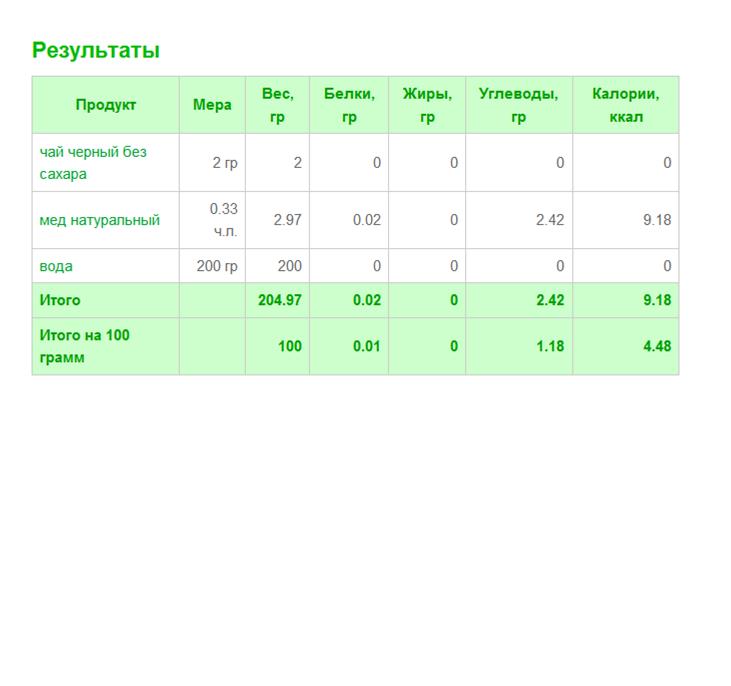 Результаты

| Продукт | Мера | Вес, гр | Белки, гр | Жиры, гр | Углеводы, гр | Калории, ккал |
|---|---|---|---|---|---|---|
| чай черный без сахара | 2 гр | 2 | 0 | 0 | 0 | 0 |
| мед натуральный | 0.33 ч.л. | 2.97 | 0.02 | 0 | 2.42 | 9.18 |
| вода | 200 гр | 200 | 0 | 0 | 0 | 0 |
| Итого | | 204.97 | 0.02 | 0 | 2.42 | 9.18 |
| Итого на 100 грамм | | 100 | 0.01 | 0 | 1.18 | 4.48 |